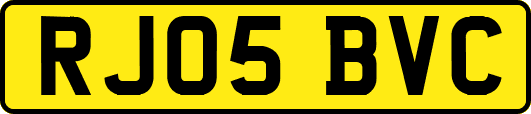 RJ05 BVC